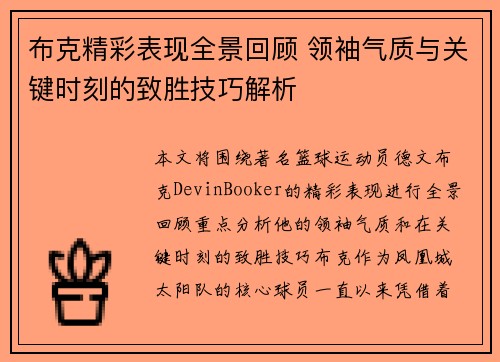 布克精彩表现全景回顾 领袖气质与关键时刻的致胜技巧解析

本文将围绕著名篮球运动员德文布克DevinBooker的精彩表现进行全景回顾重点分析他的领袖气质和在关键时刻的致胜技巧布克作为凤凰城太阳队的核心球员一直以来凭借着